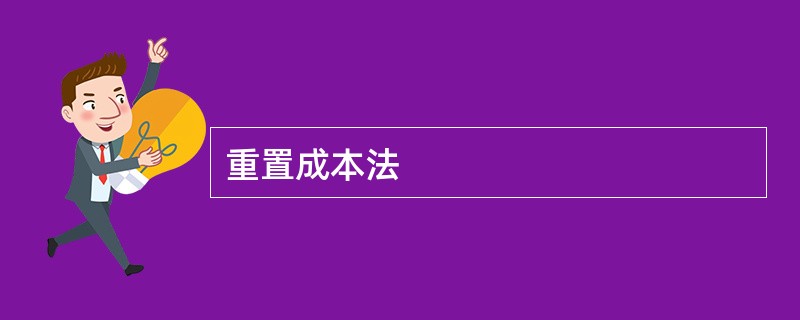 重置成本法